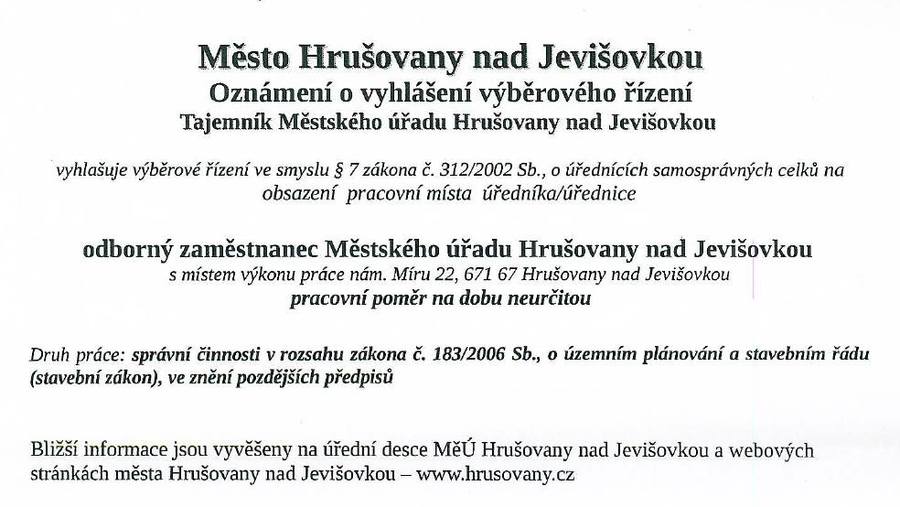 Město Hrušovany nad Jevišovkou
Oznámení o vyhlášení výběrového řízení
Tajemník Městského úřadu Hrušovany nad Jevišovkou

vyhlašuje výběrové řízení ve smyslu § 7 zákona č. 312/2002 Sb., o úřednících samosprávných celků na obsazení pracovní místa úředníka/úřednice

odborný zaměstnanec Městského úřadu Hrušovany nad Jevišovkou
s místem výkonu práce nám. Míru 22, 671 67 Hrušovany nad Jevišovkou
pracovní poměr na dobu neurčitou

Druh práce: správní činnosti v rozsahu zákona č. 183/2006 Sb., o územním plánování a stavebním řádu (stavební zákon), ve znění pozdějších předpisů

Bližší informace jsou vyvěšeny na úřední desce MěÚ Hrušovany nad Jevišovkou a webových stránkách města Hrušovany nad Jevišovkou – www.hrusovany.cz